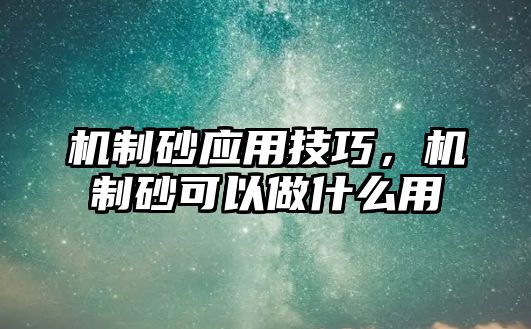 机制砂应用技巧，机制砂可以做什么用